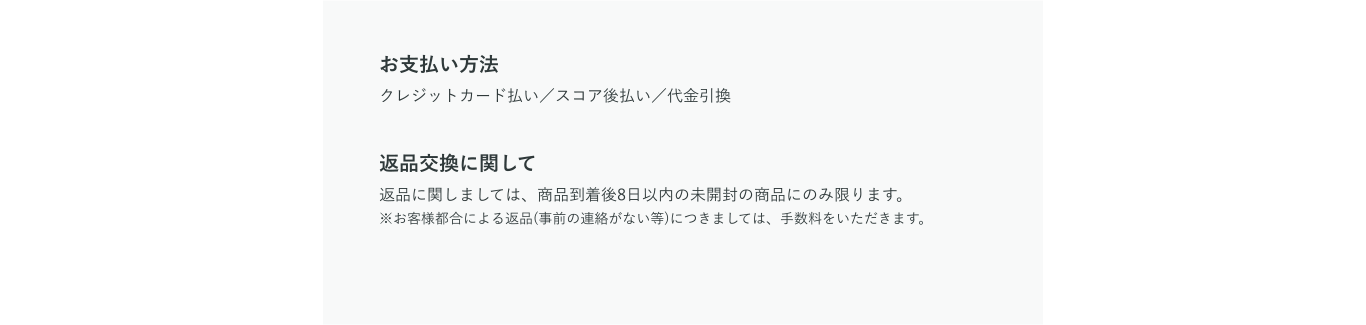 お支払い方法
クレジットカード払い／スコア後払い／代金引換

返品交換に関して
返品に関しましては、商品到着後8日以内の未開封の商品にのみ限ります。
※お客様都合による返品(事前の連絡がない等)につきましては、手数料をいただきます。